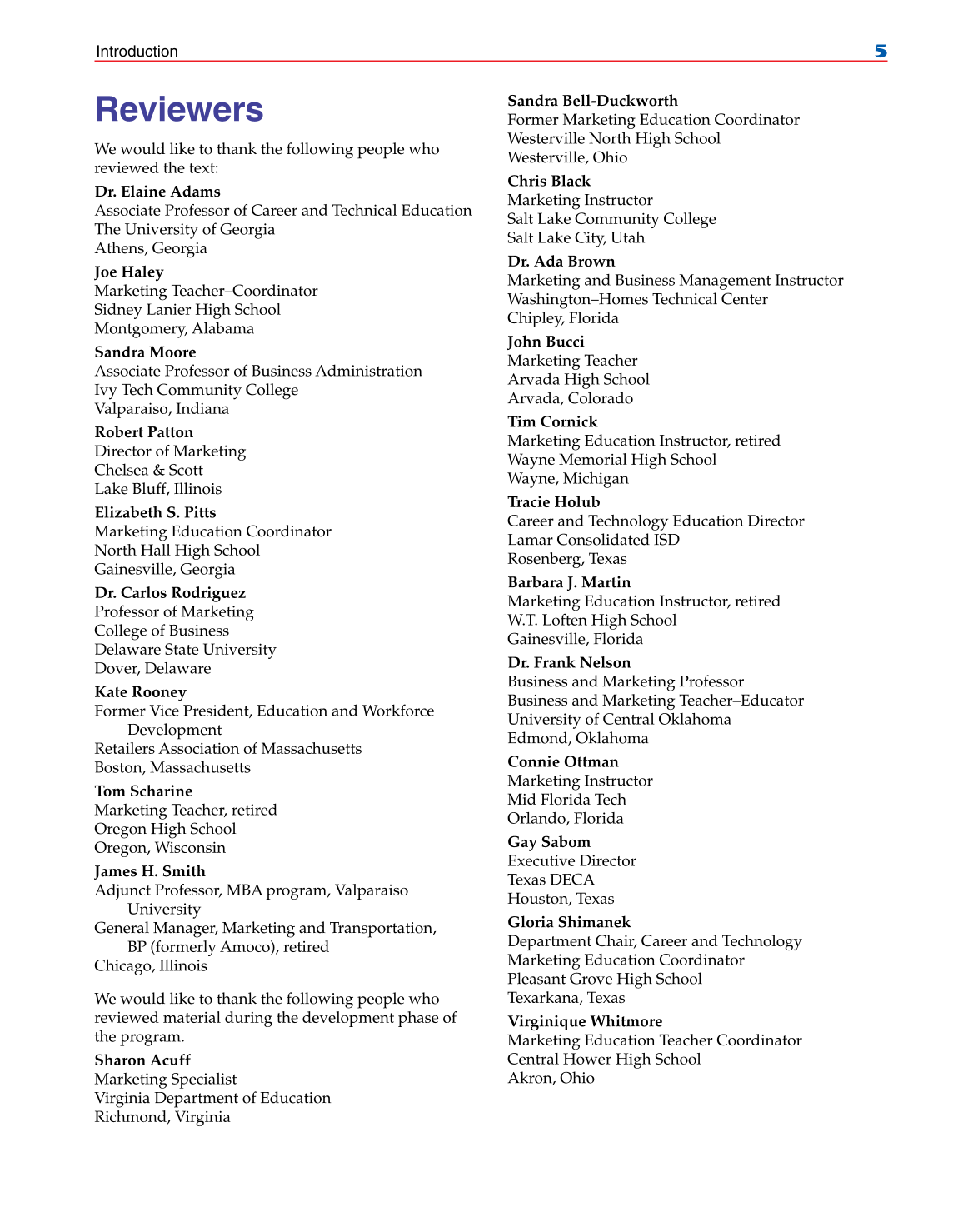 Introduction 5

Reviewers

We would like to thank the following people who reviewed the text:

Dr. Elaine Adams
Associate Professor of Career and Technical Education
The University of Georgia
Athens, Georgia

Joe Haley
Marketing Teacher–Coordinator
Sidney Lanier High School
Montgomery, Alabama

Sandra Moore
Associate Professor of Business Administration
Ivy Tech Community College
Valparaiso, Indiana

Robert Patton
Director of Marketing
Chelsea & Scott
Lake Bluff, Illinois

Elizabeth S. Pitts
Marketing Education Coordinator
North Hall High School
Gainesville, Georgia

Dr. Carlos Rodriguez
Professor of Marketing
College of Business
Delaware State University
Dover, Delaware

Kate Rooney
Former Vice President, Education and Workforce Development
Retailers Association of Massachusetts
Boston, Massachusetts

Tom Scharine
Marketing Teacher, retired
Oregon High School
Oregon, Wisconsin

James H. Smith
Adjunct Professor, MBA program, Valparaiso University
General Manager, Marketing and Transportation, BP (formerly Amoco), retired
Chicago, Illinois

We would like to thank the following people who reviewed material during the development phase of the program.

Sharon Acuff
Marketing Specialist
Virginia Department of Education
Richmond, Virginia

Sandra Bell-Duckworth
Former Marketing Education Coordinator
Westerville North High School
Westerville, Ohio

Chris Black
Marketing Instructor
Salt Lake Community College
Salt Lake City, Utah

Dr. Ada Brown
Marketing and Business Management Instructor
Washington–Homes Technical Center
Chipley, Florida

John Bucci
Marketing Teacher
Arvada High School
Arvada, Colorado

Tim Cornick
Marketing Education Instructor, retired
Wayne Memorial High School
Wayne, Michigan

Tracie Holub
Career and Technology Education Director
Lamar Consolidated ISD
Rosenberg, Texas

Barbara J. Martin
Marketing Education Instructor, retired
W.T. Loften High School
Gainesville, Florida

Dr. Frank Nelson
Business and Marketing Professor
Business and Marketing Teacher–Educator
University of Central Oklahoma
Edmond, Oklahoma

Connie Ottman
Marketing Instructor
Mid Florida Tech
Orlando, Florida

Gay Sabom
Executive Director
Texas DECA
Houston, Texas

Gloria Shimanek
Department Chair, Career and Technology
Marketing Education Coordinator
Pleasant Grove High School
Texarkana, Texas

Virginique Whitmore
Marketing Education Teacher Coordinator
Central Hower High School
Akron, Ohio